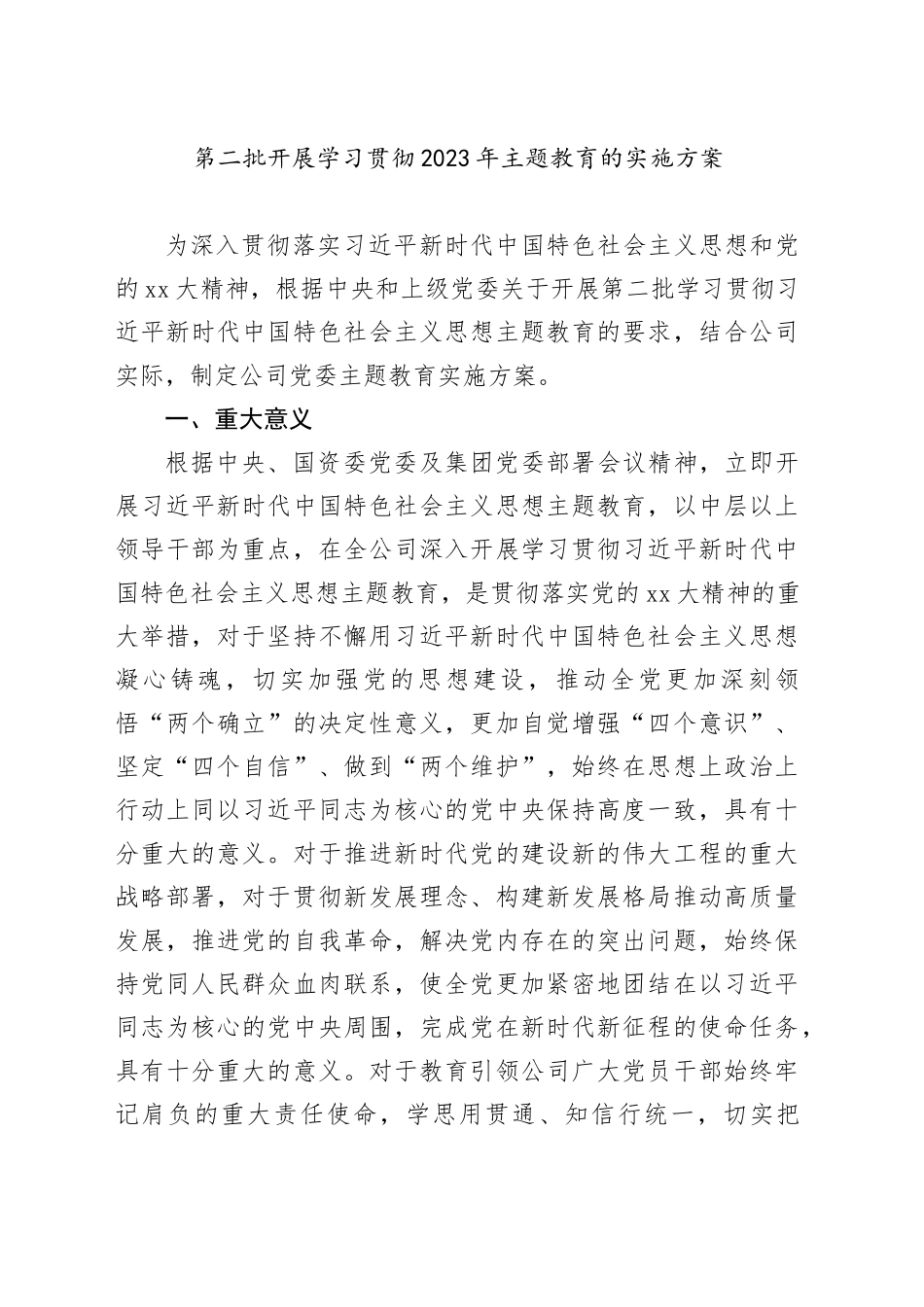 第二批开展学习贯彻2023年主题教育的实施方案

为深入贯彻落实习近平新时代中国特色社会主义思想和党的xx大精神，根据中央和上级党委关于开展第二批学习贯彻习近平新时代中国特色社会主义思想主题教育的要求，结合公司实际，制定公司党委主题教育实施方案。

一、重大意义

根据中央、国资委党委及集团党委部署会议精神，立即开展习近平新时代中国特色社会主义思想主题教育，以中层以上领导干部为重点，在全公司深入开展学习贯彻习近平新时代中国特色社会主义思想主题教育，是贯彻落实党的xx大精神的重大举措，对于坚持不懈用习近平新时代中国特色社会主义思想凝心铸魂，切实加强党的思想建设，推动全党更加深刻领悟“两个确立”的决定性意义，更加自觉增强“四个意识”、坚定“四个自信”、做到“两个维护”，始终在思想上政治上行动上同以习近平同志为核心的党中央保持高度一致，具有十分重大的意义。对于推进新时代党的建设新的伟大工程的重大战略部署，对于贯彻新发展理念、构建新发展格局推动高质量发展，推进党的自我革命，解决党内存在的突出问题，始终保持党同人民群众血肉联系，使全党更加紧密地团结在以习近平同志为核心的党中央周围，完成党在新时代新征程的使命任务，具有十分重大的意义。对于教育引领公司广大党员干部始终牢记肩负的重大责任使命，学思用贯通、知信行统一，切实把